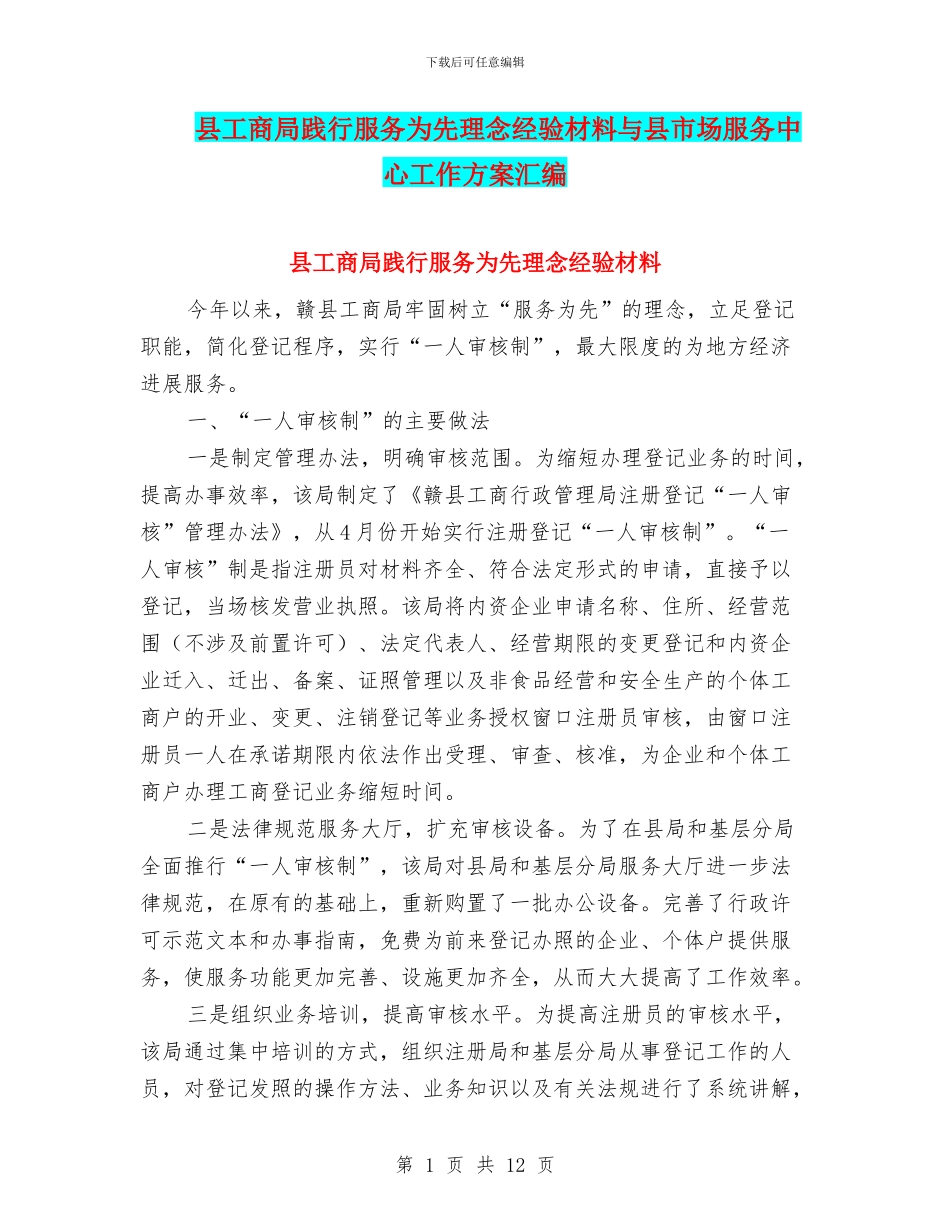 下载后可任意编辑

县工商局践行服务为先理念经验材料与县市场服务中心工作方案汇编

县工商局践行服务为先理念经验材料

今年以来，赣县工商局牢固树立“服务为先”的理念，立足登记职能，简化登记程序，实行“一人审核制”，最大限度的为地方经济进展服务。

一、“一人审核制”的主要做法

一是制定管理办法，明确审核范围。为缩短办理登记业务的时间，提高办事效率，该局制定了《赣县工商行政管理局注册登记“一人审核”管理办法》，从4月份开始实行注册登记“一人审核制”。“一人审核”制是指注册员对材料齐全、符合法定形式的申请，直接予以登记，当场核发营业执照。该局将内资企业申请名称、住所、经营范围（不涉及前置许可）、法定代表人、经营期限的变更登记和内资企业迁入、迁出、备案、证照管理以及非食品经营和安全生产的个体工商户的开业、变更、注销登记等业务授权窗口注册员审核，由窗口注册员一人在承诺期限内依法作出受理、审查、核准，为企业和个体工商户办理工商登记业务缩短时间。

二是法律规范服务大厅，扩充审核设备。为了在县局和基层分局全面推行“一人审核制”，该局对县局和基层分局服务大厅进一步法律规范，在原有的基础上，重新购置了一批办公设备。完善了行政许可示范文本和办事指南，免费为前来登记办照的企业、个体户提供服务，使服务功能更加完善、设施更加齐全，从而大大提高了工作效率。

三是组织业务培训，提高审核水平。为提高注册员的审核水平，该局通过集中培训的方式，组织注册局和基层分局从事登记工作的人员，对登记发照的操作方法、业务知识以及有关法规进行了系统讲解，

第 1 页 共 12 页